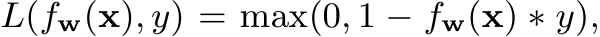 $L(f_{\mathbf{w}}(\mathbf{x}), y) = \max(0, 1 - f_{\mathbf{w}}(\mathbf{x}) * y),$